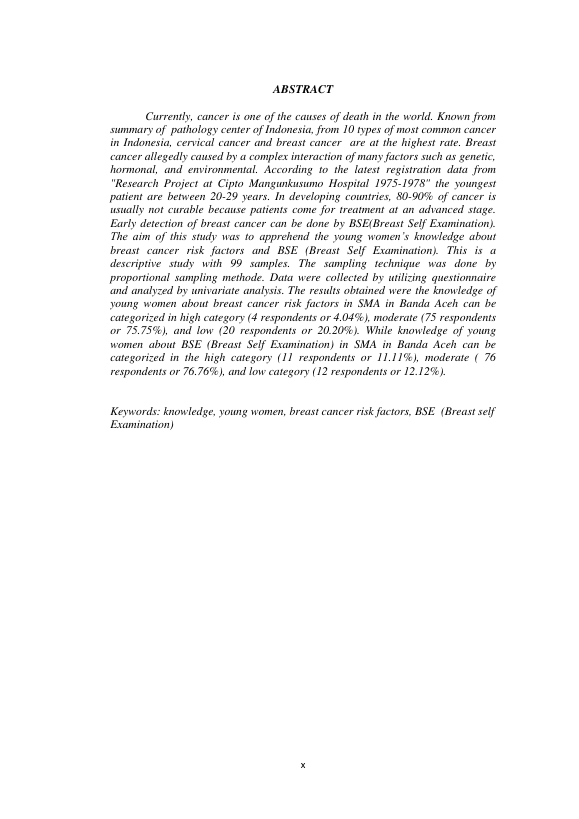 ABSTRACT

Currently, cancer is one of the causes of death in the world. Known from summary of pathology center of Indonesia, from 10 types of most common cancer in Indonesia, cervical cancer and breast cancer are at the highest rate. Breast cancer allegedly caused by a complex interaction of many factors such as genetic, hormonal, and environmental. According to the latest registration data from "Research Project at Cipto Mangunkusumo Hospital 1975-1978" the youngest patient are between 20-29 years. In developing countries, 80-90% of cancer is usually not curable because patients come for treatment at an advanced stage. Early detection of breast cancer can be done by BSE(Breast Self Examination). The aim of this study was to apprehend the young women's knowledge about breast cancer risk factors and BSE (Breast Self Examination). This is a descriptive study with 99 samples. The sampling technique was done by proportional sampling methode. Data were collected by utilizing questionnaire and analyzed by univariate analysis. The results obtained were the knowledge of young women about breast cancer risk factors in SMA in Banda Aceh can be categorized in high category (4 respondents or 4.04%), moderate (75 respondents or 75.75%), and low (20 respondents or 20.20%). While knowledge of young women about BSE (Breast Self Examination) in SMA in Banda Aceh can be categorized in the high category (11 respondents or 11.11%), moderate ( 76 respondents or 76.76%), and low category (12 respondents or 12.12%).

Keywords: knowledge, young women, breast cancer risk factors, BSE (Breast self Examination)

x